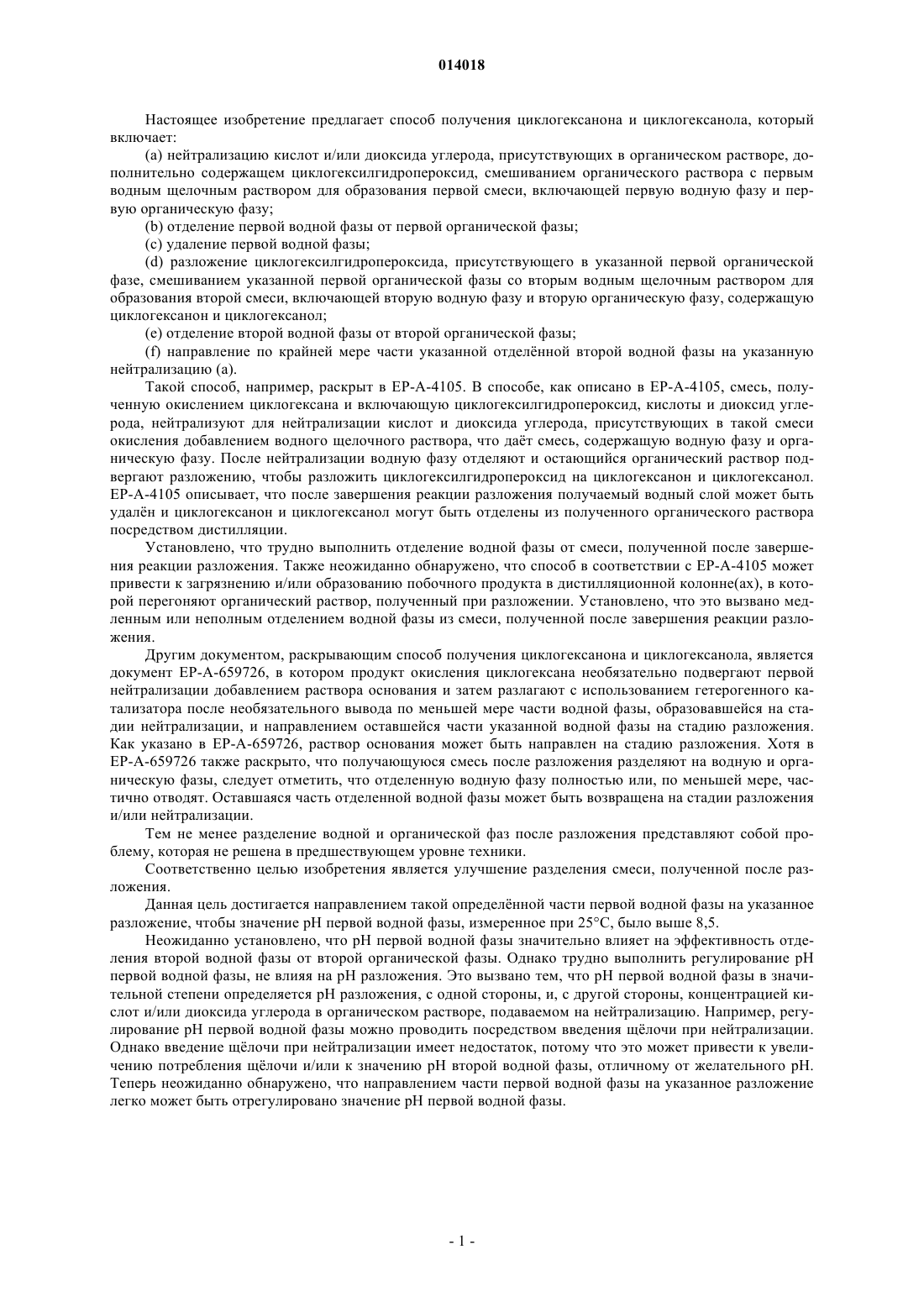 014018

Настоящее изобретение предлагает способ получения циклогексанона и циклогексанола, который включает:

(a) нейтрализацию кислот и/или диоксида углерода, присутствующих в органическом растворе, дополнительно содержащем циклогексилгидропероксид, смешиванием органического раствора с первым водным щелочным раствором для образования первой смеси, включающей первую водную фазу и первую органическую фазу;

(b) отделение первой водной фазы от первой органической фазы;

(c) удаление первой водной фазы;

(d) разложение циклогексилгидропероксида, присутствующего в указанной первой органической фазе, смешиванием указанной первой органической фазы со вторым водным щелочным раствором для образования второй смеси, включающей вторую водную фазу и вторую органическую фазу, содержащую циклогексанон и циклогексанол;

(e) отделение второй водной фазы от второй органической фазы;

(f) направление по крайней мере части указанной отделённой второй водной фазы на указанную нейтрализацию (a).

Такой способ, например, раскрыт в EP-A-4105. В способе, как описано в EP-A-4105, смесь, полученную окислением циклогексана и включающую циклогексилгидропероксид, кислоты и диоксид углерода, нейтрализуют для нейтрализации кислот и диоксида углерода, присутствующих в такой смеси окисления добавлением водного щелочного раствора, что даёт смесь, содержащую водную фазу и органическую фазу. После нейтрализации водную фазу отделяют и остающийся органический раствор подвергают разложению, чтобы разложить циклогексилгидропероксид на циклогексанон и циклогексанол. EP-A-4105 описывает, что после завершения реакции разложения получаемый водный слой может быть удалён и циклогексанон и циклогексанол могут быть отделены из полученного органического раствора посредством дистилляции.

Установлено, что трудно выполнить отделение водной фазы от смеси, полученной после завершения реакции разложения. Также неожиданно обнаружено, что способ в соответствии с EP-A-4105 может привести к загрязнению и/или образованию побочного продукта в дистилляционной колонне(ах), в которой перегоняют органический раствор, полученный при разложении. Установлено, что это вызвано медленным или неполным отделением водной фазы из смеси, полученной после завершения реакции разложения.

Другим документом, раскрывающим способ получения циклогексанона и циклогексанола, является документ EP-A-659726, в котором продукт окисления циклогексана необязательно подвергают первой нейтрализации добавлением раствора основания и затем разлагают с использованием гетерогенного катализатора после необязательного вывода по меньшей мере части водной фазы, образовавшейся на стадии нейтрализации, и направлением оставшейся части указанной водной фазы на стадию разложения. Как указано в EP-A-659726, раствор основания может быть направлен на стадию разложения. Хотя в EP-A-659726 также раскрыто, что получающуюся смесь после разложения разделяют на водную и органическую фазы, следует отметить, что отделенную водную фазу полностью или, по меньшей мере, частично отводят. Оставшаяся часть отделенной водной фазы может быть возвращена на стадии разложения и/или нейтрализации.

Тем не менее разделение водной и органической фаз после разложения представляют собой проблему, которая не решена в предшествующем уровне техники.

Соответственно целью изобретения является улучшение разделения смеси, полученной после разложения.

Данная цель достигается направлением такой определённой части первой водной фазы на указанное разложение, чтобы значение pH первой водной фазы, измеренное при 25°C, было выше 8,5.

Неожиданно установлено, что pH первой водной фазы значительно влияет на эффективность отделения второй водной фазы от второй органической фазы. Однако трудно выполнить регулирование pH первой водной фазы, не влияя на pH разложения. Это вызвано тем, что pH первой водной фазы в значительной степени определяется pH разложения, с одной стороны, и, с другой стороны, концентрацией кислот и/или диоксида углерода в органическом растворе, подаваемом на нейтрализацию. Например, регулирование pH первой водной фазы можно проводить посредством введения щёлочи при нейтрализации. Однако введение щёлочи при нейтрализации имеет недостаток, потому что это может привести к увеличению потребления щёлочи и/или к значению pH второй водной фазы, отличному от желательного pH. Теперь неожиданно обнаружено, что направлением части первой водной фазы на указанное разложение легко может быть отрегулировано значение pH первой водной фазы.

- 1 -